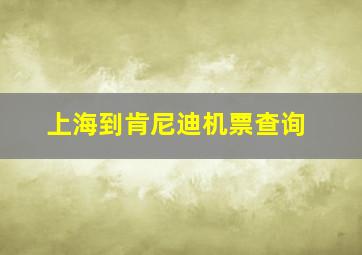 上海到肯尼迪机票查询